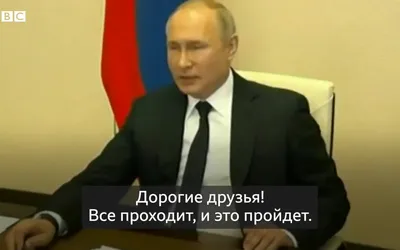 BBC

Дорогие друзья!
Все проходит, и это пройдет.